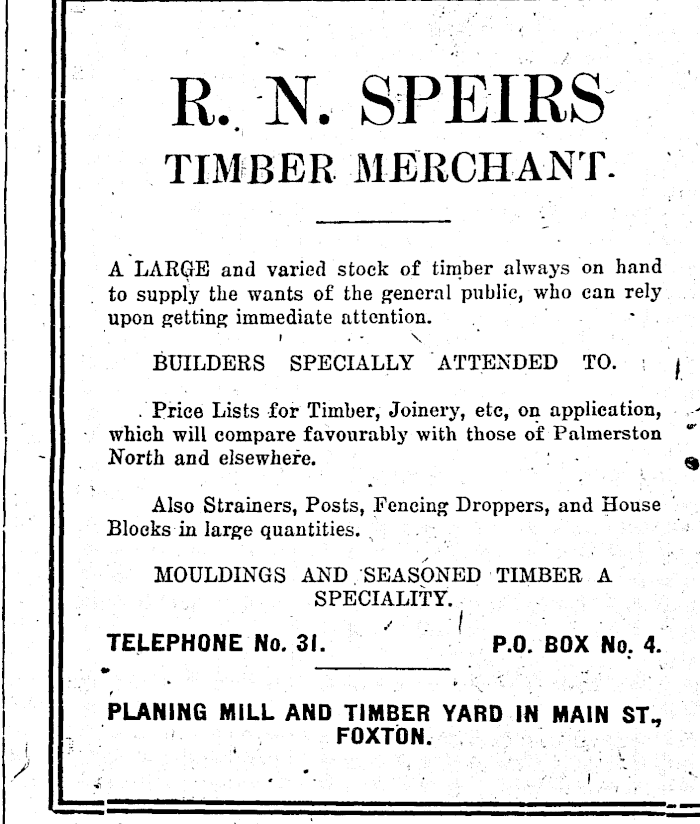 R. N. SPEIRS

TIMBER MERCHANT.

A LARGE and varied stock of timber always on hand to supply the wants of the general public, who can rely upon getting immediate attention.

BUILDERS SPECIALLY ATTENDED TO.

Price Lists for Timber, Joinery, etc, on application, which will compare favourably with those of Palmerston North and elsewhere.

Also Strainers, Posts, Fencing Droppers, and House Blocks in large quantities.

MOULDINGS AND SEASONED TIMBER A SPECIALITY.

TELEPHONE No. 31. P.O. BOX No. 4.

PLANING MILL AND TIMBER YARD IN MAIN ST., FOXTON.